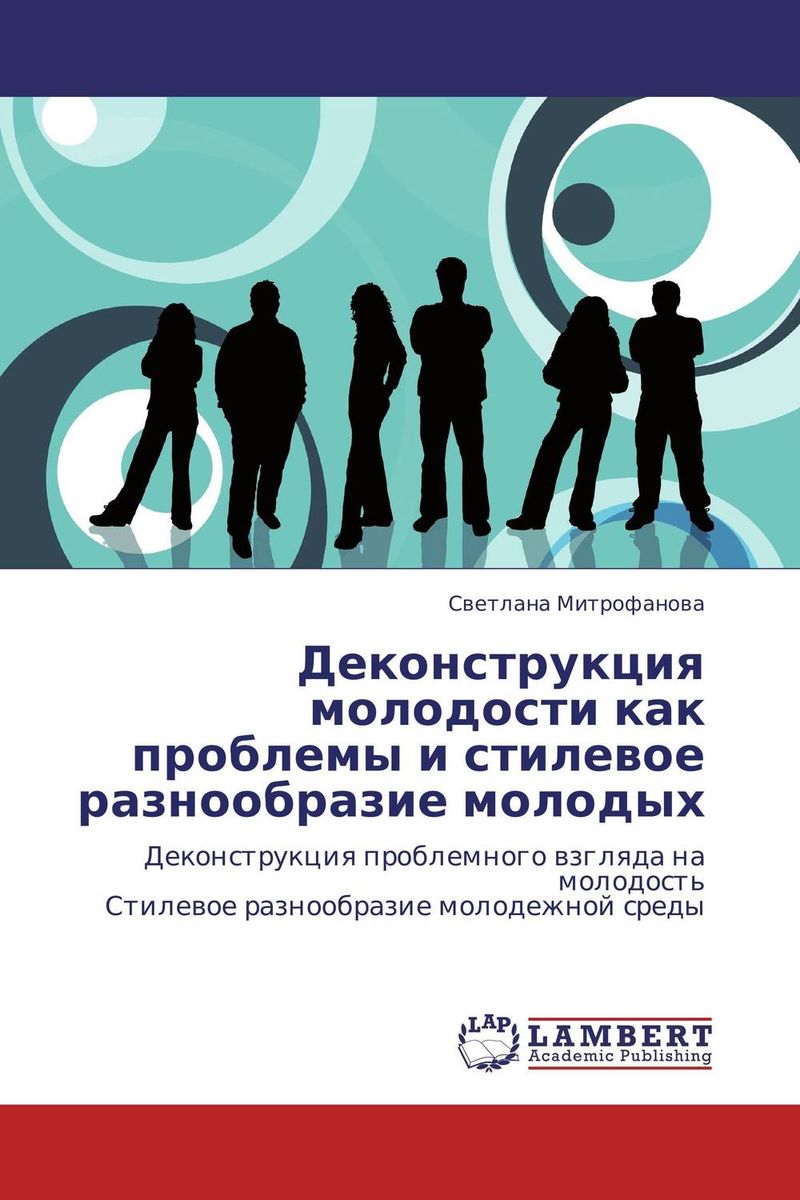 Светлана Митрофанова

Деконструкция молодости как проблемы и стилевое разнообразие молодых

Деконструкция проблемного взгляда на молодость
Стилевое разнообразие молодежной среды

LAP
LAMBERT
Academic Publishing